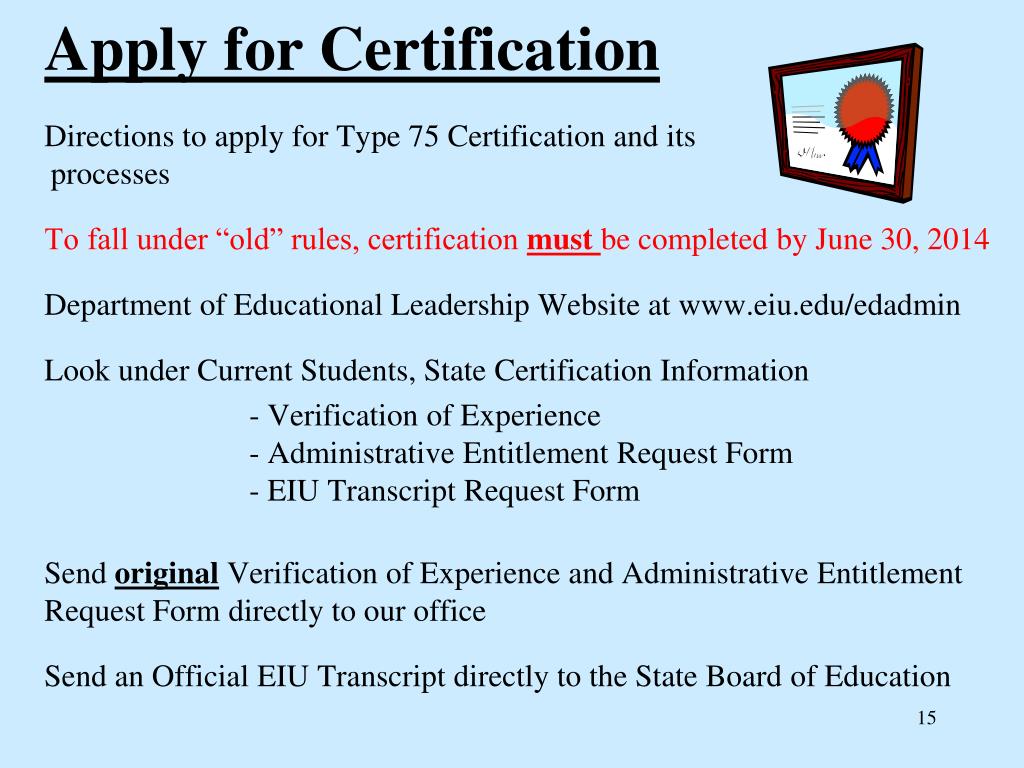 Apply for Certification

Directions to apply for Type 75 Certification and its processes

To fall under “old” rules, certification must be completed by June 30, 2014

Department of Educational Leadership Website at www.eiu.edu/edadmin

Look under Current Students, State Certification Information

- Verification of Experience
- Administrative Entitlement Request Form
- EIU Transcript Request Form

Send original Verification of Experience and Administrative Entitlement Request Form directly to our office

Send an Official EIU Transcript directly to the State Board of Education

15